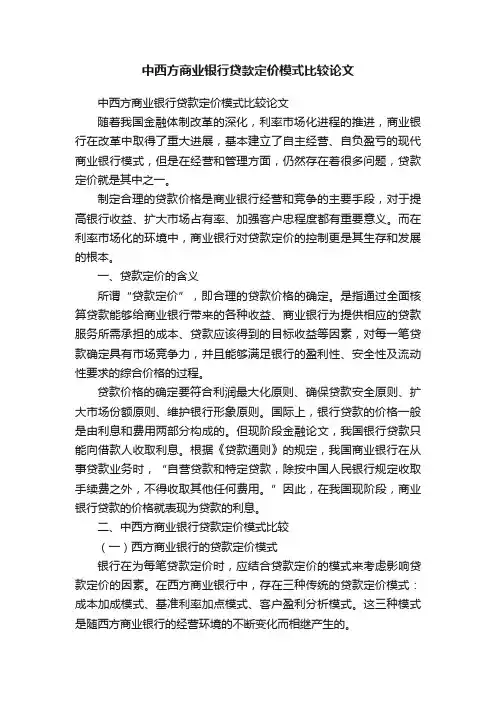 中西方商业银行贷款定价模式比较论文

中西方商业银行贷款定价模式比较论文

随着我国金融体制改革的深化，利率市场化进程的推进，商业银行在改革中取得了重大进展，基本建立了自主经营、自负盈亏的现代商业银行模式，但是在经营和管理方面，仍然存在着很多问题，贷款定价就是其中之一。

制定合理的贷款价格是商业银行经营和竞争的主要手段，对于提高银行收益、扩大市场占有率、加强客户忠程度都有重要意义。而在利率市场化的环境中，商业银行对贷款定价的控制更是其生存和发展的根本。

一、贷款定价的含义

所谓“贷款定价”，即合理的贷款价格的确定。是指通过全面核算贷款能够给商业银行带来的各种收益、商业银行为提供相应的贷款服务所需承担的成本、贷款应该得到的目标收益等因素，对每一笔贷款确定具有市场竞争力，并且能够满足银行的盈利性、安全性及流动性要求的综合价格的过程。

贷款价格的确定要符合利润最大化原则、确保贷款安全原则、扩大市场份额原则、维护银行形象原则。国际上，银行贷款的价格一般是由利息和费用两部分构成的。但现阶段金融论文，我国银行贷款只能向借款人收取利息。根据《贷款通则》的规定，我国商业银行在从事贷款业务时，“自营贷款和特定贷款，除按中国人民银行规定收取手续费之外，不得收取其他任何费用。”因此，在我国现阶段，商业银行贷款的价格就表现为贷款的利息。

二、中西方商业银行贷款定价模式比较

（一）西方商业银行的贷款定价模式

银行在为每笔贷款定价时，应结合贷款定价的模式来考虑影响贷款定价的因素。在西方商业银行中，存在三种传统的贷款定价模式：成本加成模式、基准利率加点模式、客户盈利分析模式。这三种模式是随西方商业银行的经营环境的不断变化而相继产生的。